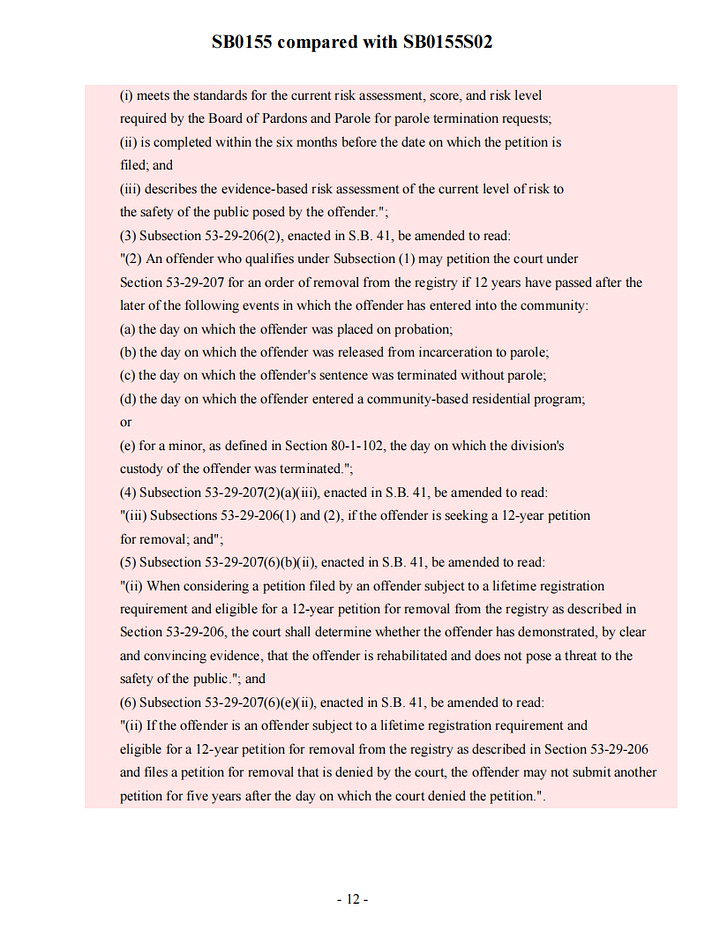 SB0155 compared with SB0155S02

(i) meets the standards for the current risk assessment, score, and risk level required by the Board of Pardons and Parole for parole termination requests;

(ii) is completed within the six months before the date on which the petition is filed; and

(iii) describes the evidence-based risk assessment of the current level of risk to the safety of the public posed by the offender.";

(3) Subsection 53-29-206(2), enacted in S.B. 41, be amended to read:

"(2) An offender who qualifies under Subsection (1) may petition the court under Section 53-29-207 for an order of removal from the registry if 12 years have passed after the later of the following events in which the offender has entered into the community:

(a) the day on which the offender was placed on probation;

(b) the day on which the offender was released from incarceration to parole;

(c) the day on which the offender's sentence was terminated without parole;

(d) the day on which the offender entered a community-based residential program; or

(e) for a minor, as defined in Section 80-1-102, the day on which the division's custody of the offender was terminated.";

(4) Subsection 53-29-207(2)(a)(iii), enacted in S.B. 41, be amended to read:

"(iii) Subsections 53-29-206(1) and (2), if the offender is seeking a 12-year petition for removal; and";

(5) Subsection 53-29-207(6)(b)(ii), enacted in S.B. 41, be amended to read:

"(ii) When considering a petition filed by an offender subject to a lifetime registration requirement and eligible for a 12-year petition for removal from the registry as described in Section 53-29-206, the court shall determine whether the offender has demonstrated, by clear and convincing evidence, that the offender is rehabilitated and does not pose a threat to the safety of the public."; and

(6) Subsection 53-29-207(6)(e)(ii), enacted in S.B. 41, be amended to read:

"(ii) If the offender is an offender subject to a lifetime registration requirement and eligible for a 12-year petition for removal from the registry as described in Section 53-29-206 and files a petition for removal that is denied by the court, the offender may not submit another petition for five years after the day on which the court denied the petition.".

- 12 -